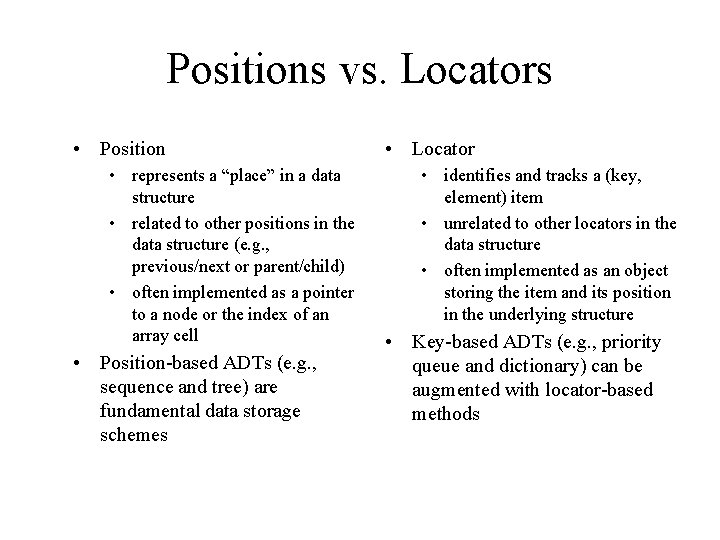 Positions vs. Locators

• Position
• represents a "place" in a data structure
• related to other positions in the data structure (e.g., previous/next or parent/child)
• often implemented as a pointer to a node or the index of an array cell
• Position-based ADTs (e.g., sequence and tree) are fundamental data storage schemes

• Locator
• identifies and tracks a (key, element) item
• unrelated to other locators in the data structure
• often implemented as an object storing the item and its position in the underlying structure
• Key-based ADTs (e.g., priority queue and dictionary) can be augmented with locator-based methods